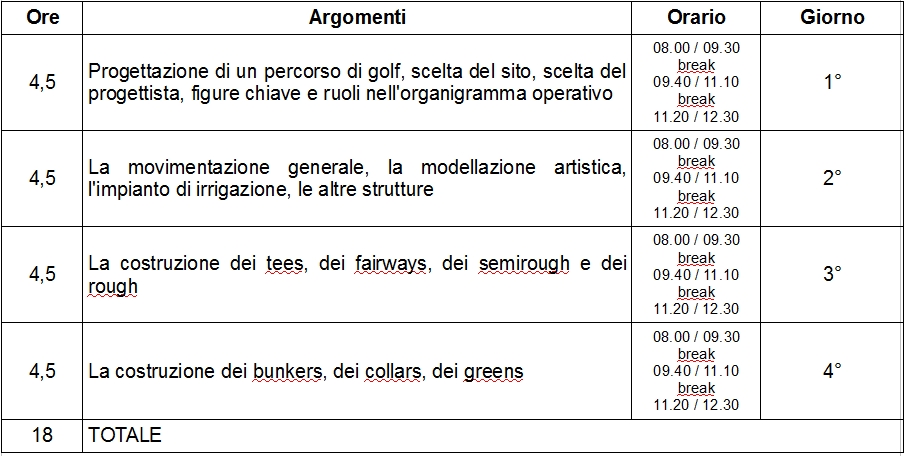 | Ore | Argomenti | Orario | Giorno |
|---|---|---|---|
| 4,5 | Progettazione di un percorso di golf, scelta del sito, scelta del progettista, figure chiave e ruoli nell'organigramma operativo | 08.00 / 09.30 break 09.40 / 11.10 break 11.20 / 12.30 | 1° |
| 4,5 | La movimentazione generale, la modellazione artistica, l'impianto di irrigazione, le altre strutture | 08.00 / 09.30 break 09.40 / 11.10 break 11.20 / 12.30 | 2° |
| 4,5 | La costruzione dei tees, dei fairways, dei semirough e dei rough | 08.00 / 09.30 break 09.40 / 11.10 break 11.20 / 12.30 | 3° |
| 4,5 | La costruzione dei bunkers, dei collars, dei greens | 08.00 / 09.30 break 09.40 / 11.10 break 11.20 / 12.30 | 4° |
| 18 | TOTALE | | |